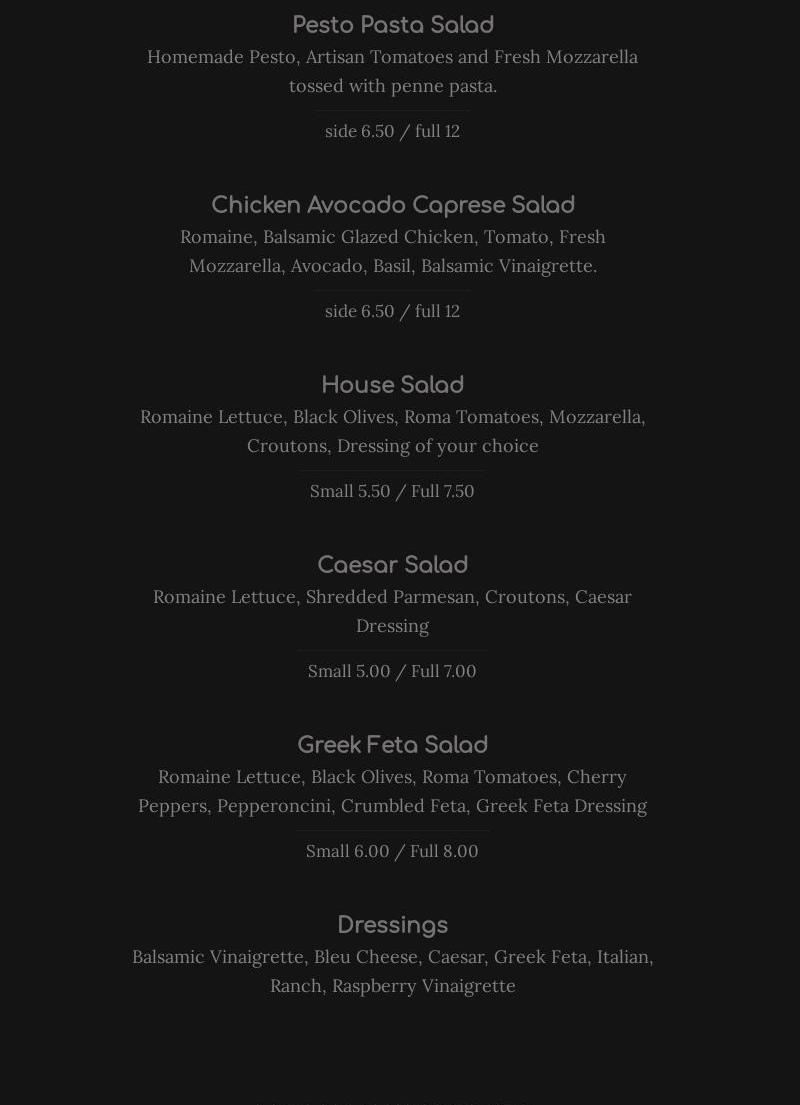 Pesto Pasta Salad
Homemade Pesto, Artisan Tomatoes and Fresh Mozzarella tossed with penne pasta.

side 6.50 / full 12

Chicken Avocado Caprese Salad
Romaine, Balsamic Glazed Chicken, Tomato, Fresh Mozzarella, Avocado, Basil, Balsamic Vinaigrette.

side 6.50 / full 12

House Salad
Romaine Lettuce, Black Olives, Roma Tomatoes, Mozzarella, Croutons, Dressing of your choice

Small 5.50 / Full 7.50

Caesar Salad
Romaine Lettuce, Shredded Parmesan, Croutons, Caesar Dressing

Small 5.00 / Full 7.00

Greek Feta Salad
Romaine Lettuce, Black Olives, Roma Tomatoes, Cherry Peppers, Pepperoncini, Crumbled Feta, Greek Feta Dressing

Small 6.00 / Full 8.00

Dressings
Balsamic Vinaigrette, Bleu Cheese, Caesar, Greek Feta, Italian, Ranch, Raspberry Vinaigrette